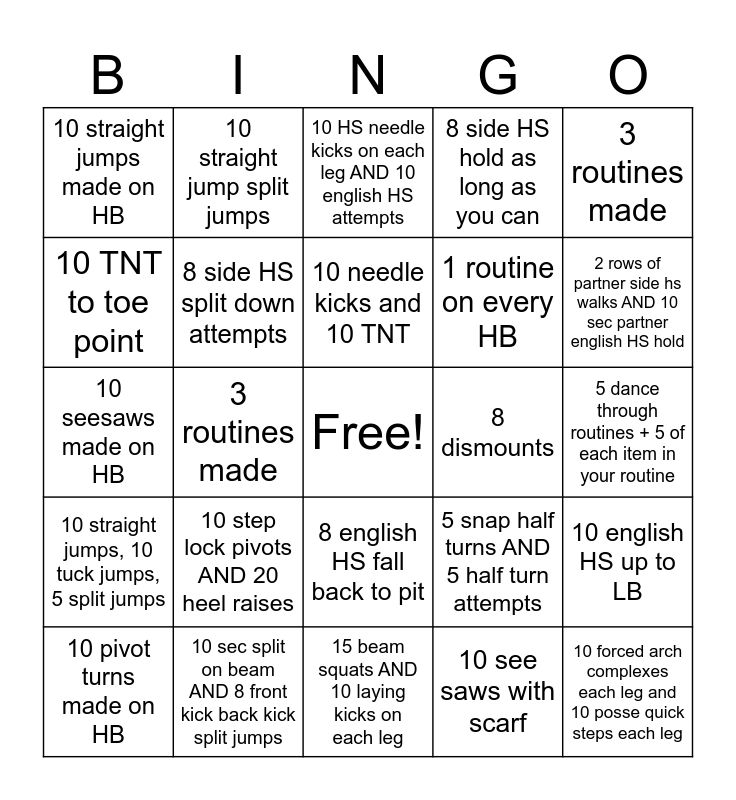 | B | I | N | G | O |
|---|---|---|---|---|
| 10 straight jumps made on HB | 10 straight jump split jumps | 10 HS needle kicks on each leg AND 10 english HS attempts | 8 side HS hold as long as you can | 3 routines made |
| 10 TNT to toe point | 8 side HS split down attempts | 10 needle kicks and 10 TNT | 1 routine on every HB | 2 rows of partner side hs walks AND 10 sec partner english HS hold |
| 10 seesaws made on HB | 3 routines made | Free! | 8 dismounts | 5 dance through routines + 5 of each item in your routine |
| 10 straight jumps, 10 tuck jumps, 5 split jumps | 10 step lock pivots AND 20 heel raises | 8 english HS fall back to pit | 5 snap half turns AND 5 half turn attempts | 10 english HS up to LB |
| 10 pivot turns made on HB | 10 sec split on beam AND 8 front kick back kick split jumps | 15 beam squats AND 10 laying kicks on each leg | 10 see saws with scarf | 10 forced arch complexes each leg and 10 posse quick steps each leg |